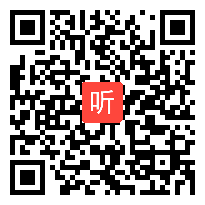 听